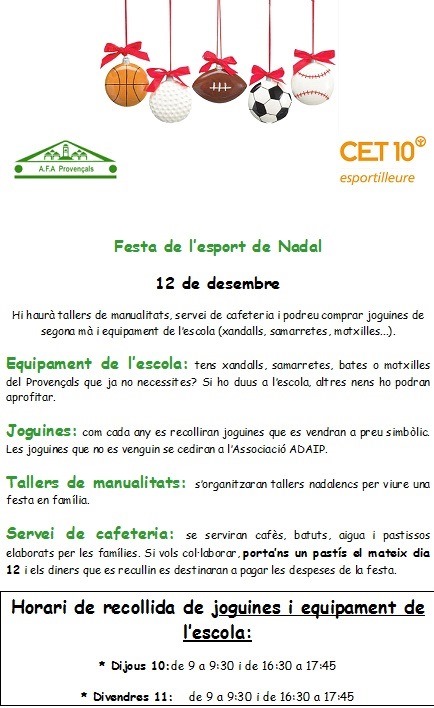 A.F.A Provençals

CET 10
esportilleure

Festa de l'esport de Nadal

12 de desembre

Hi haurà tallers de manualitats, servei de cafeteria i podreu comprar joguines de segona mà i equipament de l'escola (xandalls, samarretes, motxilles...).

Equipament de l'escola: tens xandalls, samarretes, bates o motxilles del Provençals que ja no necessites? Si ho duus a l'escola, altres nens ho podran aprofitar.

Joguines: com cada any es recolliran joguines que es vendran a preu simbòlic. Les joguines que no es venguin se cediran a l'Associació ADAIP.

Tallers de manualitats: s'organitzaran tallers nadalencs per viure una festa en família.

Servei de cafeteria: se serviran cafès, batuts, aigua i pastissos elaborats per les famílies. Si vols col·laborar, porta'ns un pastís el mateix dia 12 i els diners que es recullin es destinaran a pagar les despeses de la festa.

Horari de recollida de joguines i equipament de l'escola:

* Dijous 10: de 9 a 9:30 i de 16:30 a 17:45

* Divendres 11: de 9 a 9:30 i de 16:30 a 17:45